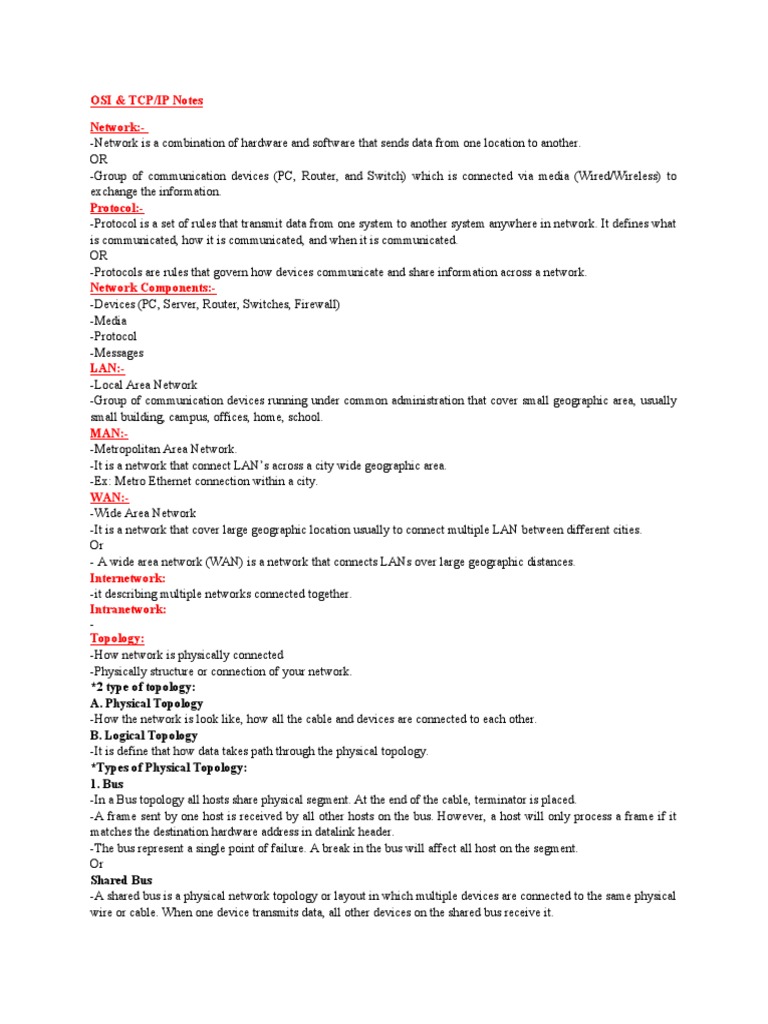 OSI & TCP/IP Notes

Network:-
-Network is a combination of hardware and software that sends data from one location to another.
OR
-Group of communication devices (PC, Router, and Switch) which is connected via media (Wired/Wireless) to exchange the information.

Protocol:-
-Protocol is a set of rules that transmit data from one system to another system anywhere in network. It defines what is communicated, how it is communicated, and when it is communicated.
OR
-Protocols are rules that govern how devices communicate and share information across a network.

Network Components:-
-Devices (PC, Server, Router, Switches, Firewall)
-Media
-Protocol
-Messages

LAN:-
-Local Area Network
-Group of communication devices running under common administration that cover small geographic area, usually small building, campus, offices, home, school.

MAN:-
-Metropolitan Area Network.
-It is a network that connect LAN's across a city wide geographic area.
-Ex: Metro Ethernet connection within a city.

WAN:-
-Wide Area Network
-It is a network that cover large geographic location usually to connect multiple LAN between different cities.
Or
- A wide area network (WAN) is a network that connects LANs over large geographic distances.

Internetwork:
-it describing multiple networks connected together.

Intranetwork:
-

Topology:
-How network is physically connected
-Physically structure or connection of your network.
*2 type of topology:
A. Physical Topology
-How the network is look like, how all the cable and devices are connected to each other.
B. Logical Topology
-It is define that how data takes path through the physical topology.
*Types of Physical Topology:
1. Bus
-In a Bus topology all hosts share physical segment. At the end of the cable, terminator is placed.
-A frame sent by one host is received by all other hosts on the bus. However, a host will only process a frame if it matches the destination hardware address in datalink header.
-The bus represent a single point of failure. A break in the bus will affect all host on the segment.
Or
Shared Bus
-A shared bus is a physical network topology or layout in which multiple devices are connected to the same physical wire or cable. When one device transmits data, all other devices on the shared bus receive it.